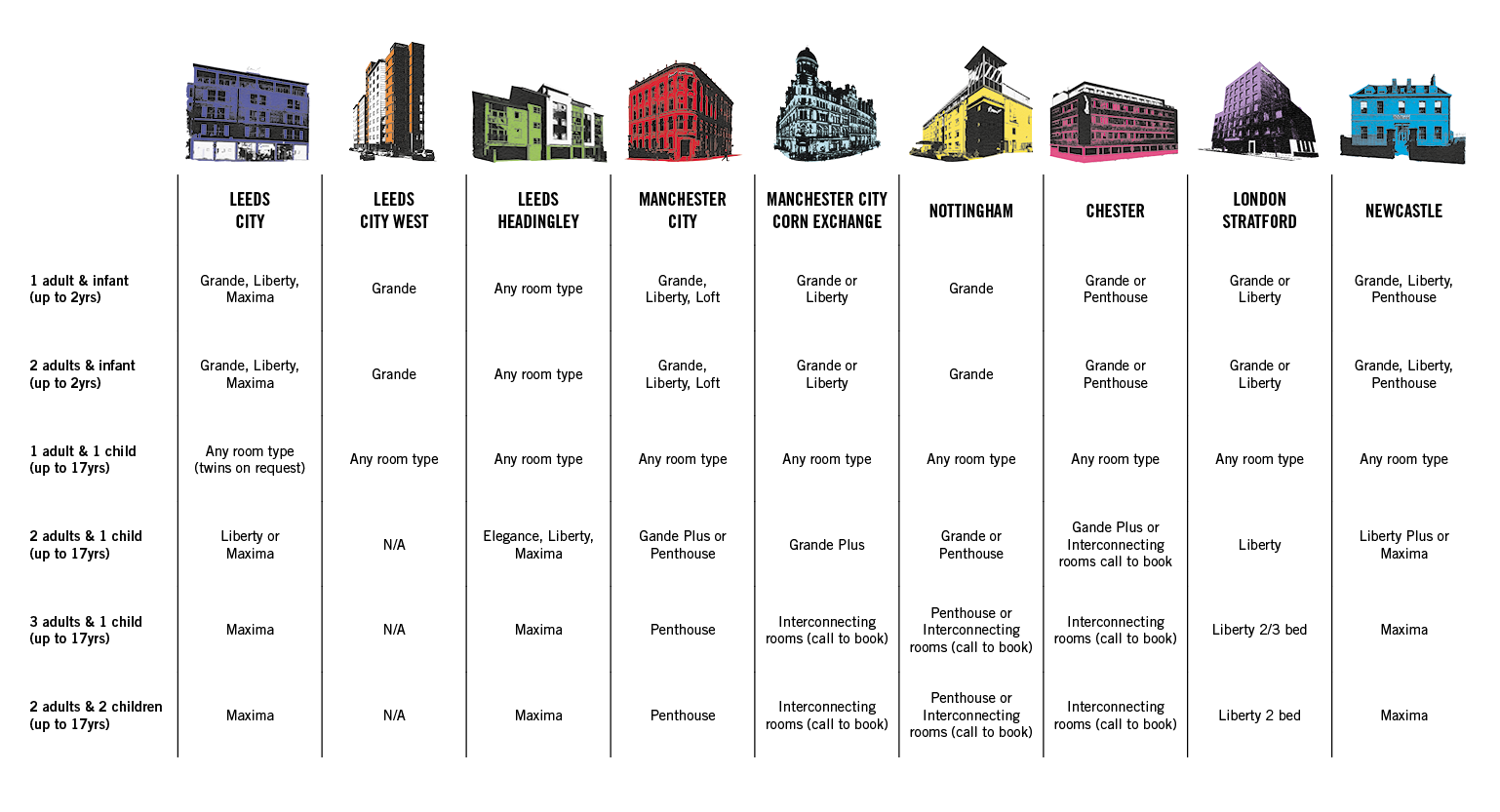 |  | LEEDS CITY | LEEDS CITY WEST | LEEDS HEADINGLEY | MANCHESTER CITY | MANCHESTER CITY CORN EXCHANGE | NOTTINGHAM | CHESTER | LONDON STRATFORD | NEWCASTLE |
|---|---|---|---|---|---|---|---|---|---|
| 1 adult & infant (up to 2yrs) | Grande, Liberty, Maxima | Grande | Any room type | Grande, Liberty, Loft | Grande or Liberty | Grande | Grande or Penthouse | Grande or Liberty | Grande, Liberty, Penthouse |
| 2 adults & infant (up to 2yrs) | Grande, Liberty, Maxima | Grande | Any room type | Grande, Liberty, Loft | Grande or Liberty | Grande | Grande or Penthouse | Grande or Liberty | Grande, Liberty, Penthouse |
| 1 adult & 1 child (up to 17yrs) | Any room type (twins on request) | Any room type | Any room type | Any room type | Any room type | Any room type | Any room type | Any room type | Any room type |
| 2 adults & 1 child (up to 17yrs) | Liberty or Maxima | N/A | Elegance, Liberty, Maxima | Gande Plus or Penthouse | Grande Plus | Grande or Penthouse | Gande Plus or Interconnecting rooms call to book | Liberty | Liberty Plus or Maxima |
| 3 adults & 1 child (up to 17yrs) | Maxima | N/A | Maxima | Penthouse | Interconnecting rooms (call to book) | Penthouse or Interconnecting rooms (call to book) | Interconnecting rooms (call to book) | Liberty 2/3 bed | Maxima |
| 2 adults & 2 children (up to 17yrs) | Maxima | N/A | Maxima | Penthouse | Interconnecting rooms (call to book) | Penthouse or Interconnecting rooms (call to book) | Interconnecting rooms (call to book) | Liberty 2 bed | Maxima |